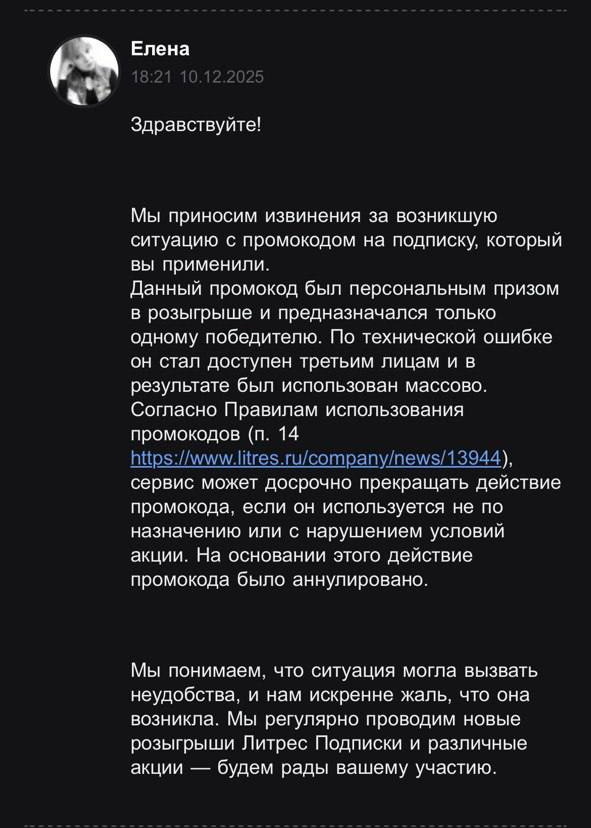 Елена
18:21 10.12.2025

Здравствуйте!

Мы приносим извинения за возникшую ситуацию с промокодом на подписку, который вы применили.
Данный промокод был персональным призом в розыгрыше и предназначался только одному победителю. По технической ошибке он стал доступен третьим лицам и в результате был использован массово.
Согласно Правилам использования промокодов (п. 14 https://www.litres.ru/company/news/13944), сервис может досрочно прекращать действие промокода, если он используется не по назначению или с нарушением условий акции. На основании этого действие промокода было аннулировано.

Мы понимаем, что ситуация могла вызвать неудобства, и нам искренне жаль, что она возникла. Мы регулярно проводим новые розыгрыши Литрес Подписки и различные акции — будем рады вашему участию.